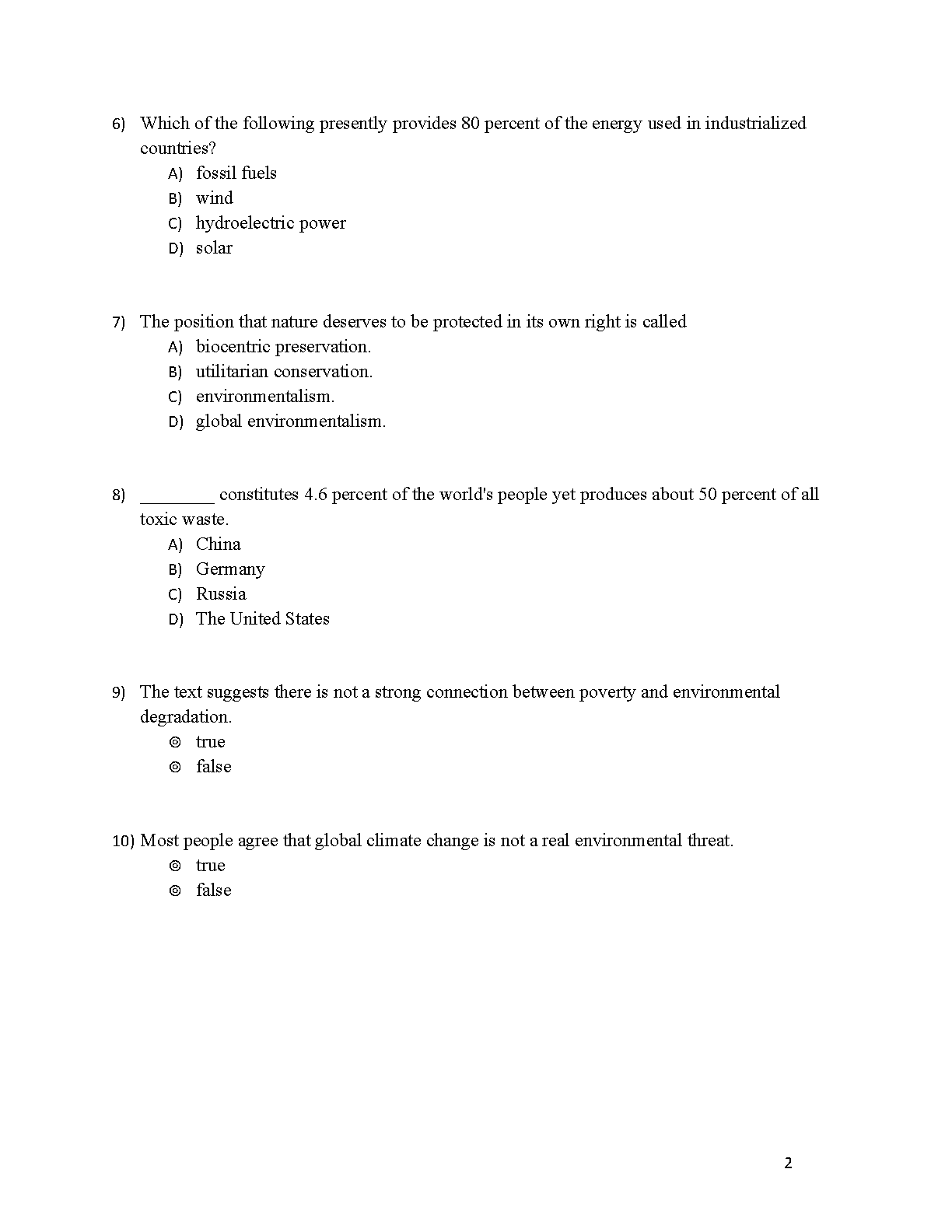 6) Which of the following presently provides 80 percent of the energy used in industrialized countries?
A) fossil fuels
B) wind
C) hydroelectric power
D) solar

7) The position that nature deserves to be protected in its own right is called
A) biocentric preservation.
B) utilitarian conservation.
C) environmentalism.
D) global environmentalism.

8) ________ constitutes 4.6 percent of the world's people yet produces about 50 percent of all toxic waste.
A) China
B) Germany
C) Russia
D) The United States

9) The text suggests there is not a strong connection between poverty and environmental degradation.
◎ true
◎ false

10) Most people agree that global climate change is not a real environmental threat.
◎ true
◎ false

2